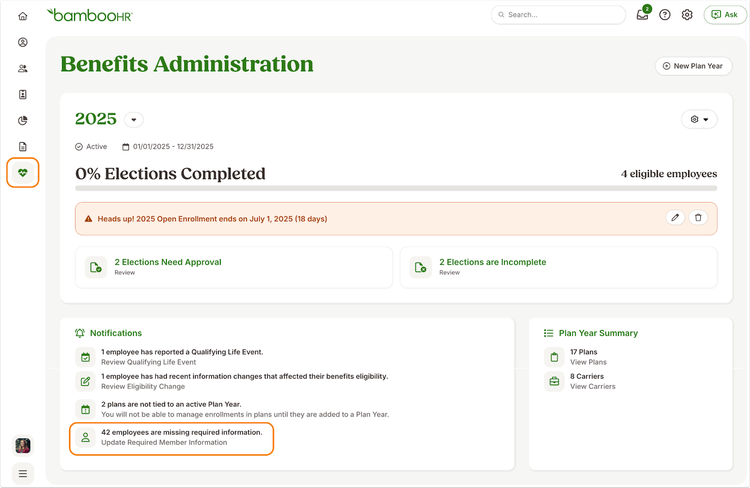 bambooHR

Search...

2

Ask

Benefits Administration

New Plan Year

2025

Active 01/01/2025 - 12/31/2025

0% Elections Completed

4 eligible employees

Heads up! 2025 Open Enrollment ends on July 1, 2025 (18 days)

2 Elections Need Approval
Review

2 Elections are Incomplete
Review

Notifications

1 employee has reported a Qualifying Life Event.
Review Qualifying Life Event

1 employee has had recent information changes that affected their benefits eligibility.
Review Eligibility Change

2 plans are not tied to an active Plan Year.
You will not be able to manage enrollments in plans until they are added to a Plan Year.

42 employees are missing required information.
Update Required Member Information

Plan Year Summary

17 Plans
View Plans

8 Carriers
View Carriers